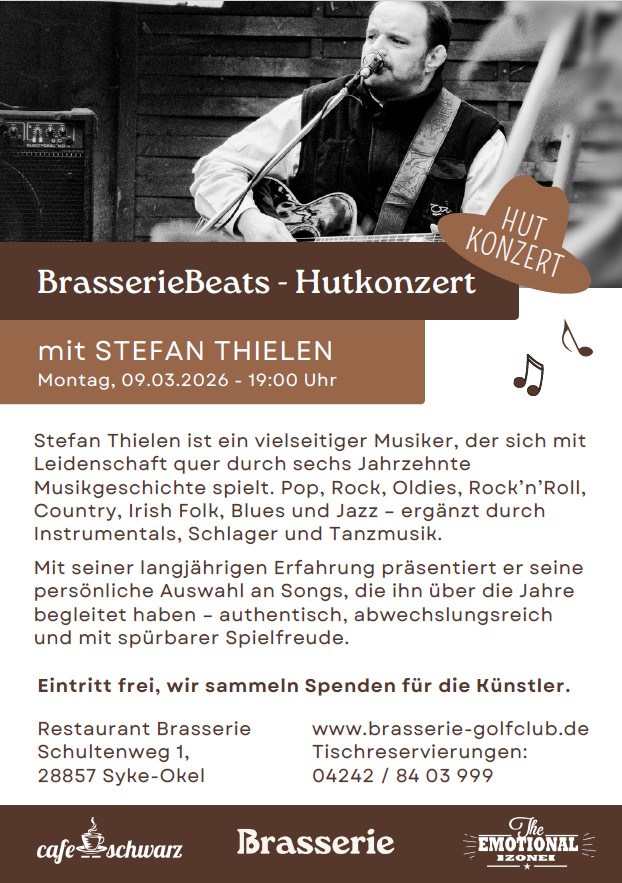 HUT KONZERT

BrasserieBeats - Hutkonzert

mit STEFAN THIELEN
Montag, 09.03.2026 - 19:00 Uhr

Stefan Thielen ist ein vielseitiger Musiker, der sich mit Leidenschaft quer durch sechs Jahrzehnte Musikgeschichte spielt. Pop, Rock, Oldies, Rock'n'Roll, Country, Irish Folk, Blues und Jazz – ergänzt durch Instrumentals, Schlager und Tanzmusik.

Mit seiner langjährigen Erfahrung präsentiert er seine persönliche Auswahl an Songs, die ihn über die Jahre begleitet haben – authentisch, abwechslungsreich und mit spürbarer Spielfreude.

Eintritt frei, wir sammeln Spenden für die Künstler.

Restaurant Brasserie
Schultenweg 1,
28857 Syke-Okel

www.brasserie-golfclub.de
Tischreservierungen:
04242 / 84 03 999

cafe schwarz

Brasserie

The EMOTIONAL ZONE